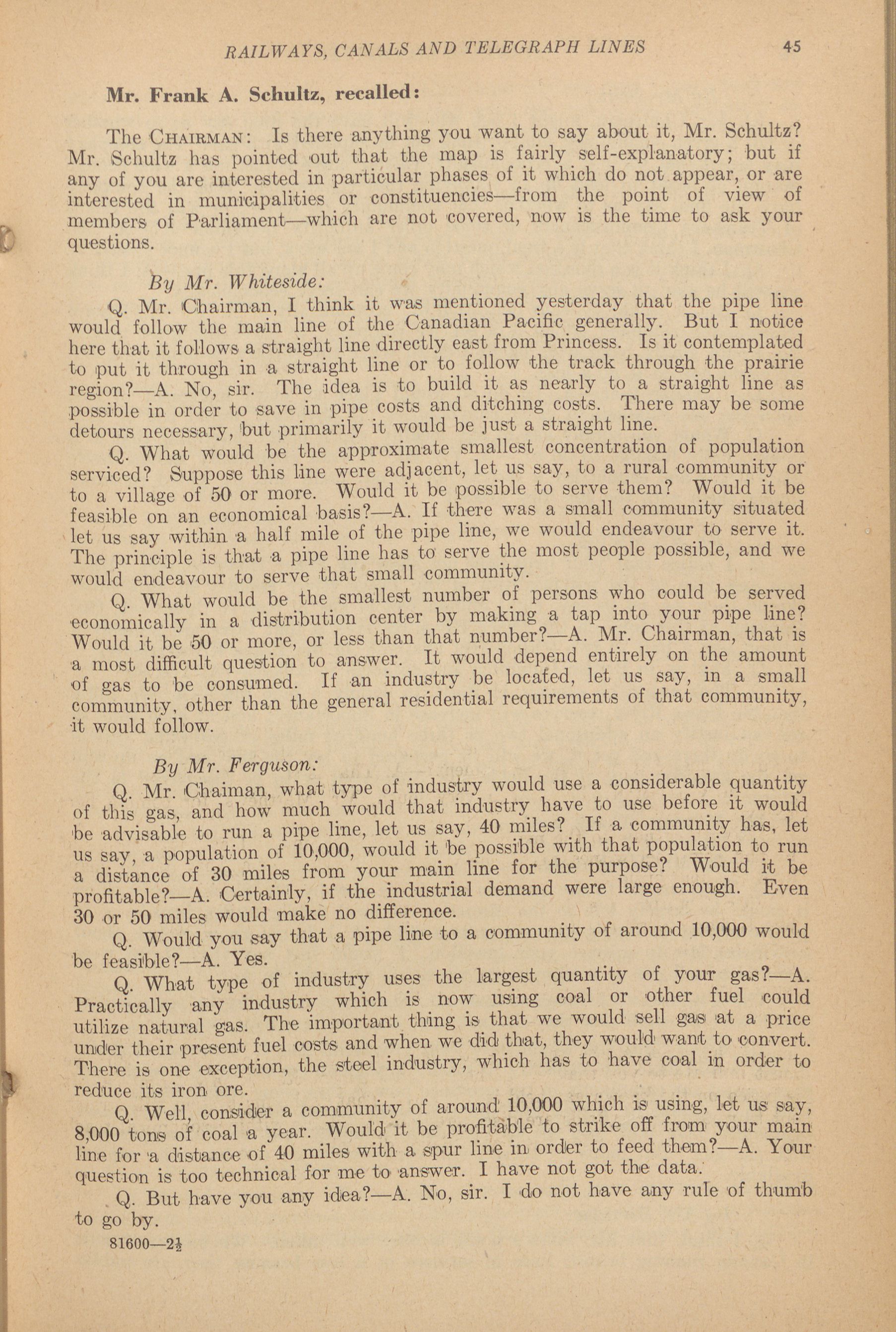 RAILWAYS, CANALS AND TELEGRAPH LINES 45

Mr. Frank A. Schultz, recalled:

The CHAIRMAN: Is there anything you want to say about it, Mr. Schultz? Mr. Schultz has pointed out that the map is fairly self-explanatory; but if any of you are interested in particular phases of it which do not appear, or are interested in municipalities or constituencies—from the point of view of members of Parliament—which are not covered, now is the time to ask your questions.

By Mr. Whiteside:

Q. Mr. Chairman, I think it was mentioned yesterday that the pipe line would follow the main line of the Canadian Pacific generally. But I notice here that it follows a straight line directly east from Princess. Is it contemplated to put it through in a straight line or to follow the track through the prairie region?—A. No, sir. The idea is to build it as nearly to a straight line as possible in order to save in pipe costs and ditching costs. There may be some detours necessary, but primarily it would be just a straight line.

Q. What would be the approximate smallest concentration of population serviced? Suppose this line were adjacent, let us say, to a rural community or to a village of 50 or more. Would it be possible to serve them? Would it be feasible on an economical basis?—A. If there was a small community situated let us say within a half mile of the pipe line, we would endeavour to serve it. The principle is that a pipe line has to serve the most people possible, and we would endeavour to serve that small community.

Q. What would be the smallest number of persons who could be served economically in a distribution center by making a tap into your pipe line? Would it be 50 or more, or less than that number?—A. Mr. Chairman, that is a most difficult question to answer. It would depend entirely on the amount of gas to be consumed. If an industry be located, let us say, in a small community, other than the general residential requirements of that community, it would follow.

By Mr. Ferguson:

Q. Mr. Chaiman, what type of industry would use a considerable quantity of this gas, and how much would that industry have to use before it would be advisable to run a pipe line, let us say, 40 miles? If a community has, let us say, a population of 10,000, would it be possible with that population to run a distance of 30 miles from your main line for the purpose? Would it be profitable?—A. Certainly, if the industrial demand were large enough. Even 30 or 50 miles would make no difference.

Q. Would you say that a pipe line to a community of around 10,000 would be feasible?—A. Yes.

Q. What type of industry uses the largest quantity of your gas?—A. Practically any industry which is now using coal or other fuel could utilize natural gas. The important thing is that we would sell gas at a price under their present fuel costs and when we did that, they would want to convert. There is one exception, the steel industry, which has to have coal in order to reduce its iron ore.

Q. Well, consider a community of around 10,000 which is using, let us say, 8,000 tons of coal a year. Would it be profitable to strike off from your main line for a distance of 40 miles with a spur line in order to feed them?—A. Your question is too technical for me to answer. I have not got the data.

Q. But have you any idea?—A. No, sir. I do not have any rule of thumb to go by.

81600—2½